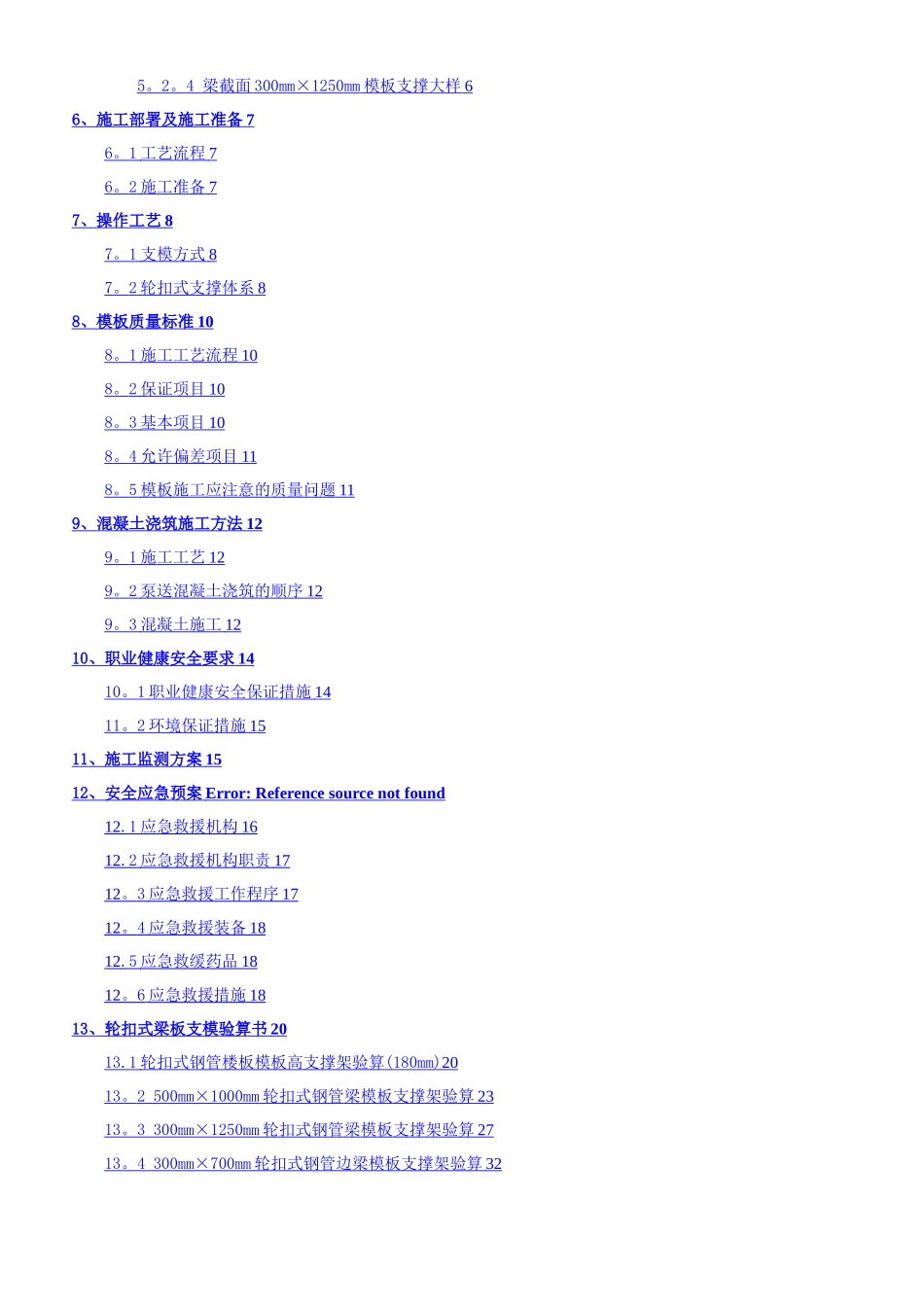 5。2。4 梁截面 300㎜×1250㎜ 模板支撑大样 6

6、施工部署及施工准备 7

6。1 工艺流程 7

6。2 施工准备 7

7、操作工艺 8

7。1 支模方式 8

7。2 轮扣式支撑体系 8

8、模板质量标准 10

8。1 施工工艺流程 10

8。2 保证项目 10

8。3 基本项目 10

8。4 允许偏差项目 11

8。5 模板施工应注意的质量问题 11

9、混凝土浇筑施工方法 12

9。1 施工工艺 12

9。2 泵送混凝土浇筑的顺序 12

9。3 混凝土施工 12

10、职业健康安全要求 14

10。1 职业健康安全保证措施 14

11。2 环境保证措施 15

11、施工监测方案 15

12、安全应急预案 Error: Reference source not found

12. 1 应急救援机构 16

12. 2 应急救援机构职责 17

12。3 应急救援工作程序 17

12。4 应急救援装备 18

12. 5 应急救缓药品 18

12。6 应急救援措施 18

13、轮扣式梁板支模验算书 20

13. 1 轮扣式钢管楼板模板高支撑架验算(180㎜) 20

13。2 500㎜×1000㎜ 轮扣式钢管梁模板支撑架验算 23

13。3 300㎜×1250㎜ 轮扣式钢管梁模板支撑架验算 27

13。4 300㎜×700㎜ 轮扣式钢管边梁模板支撑架验算 32